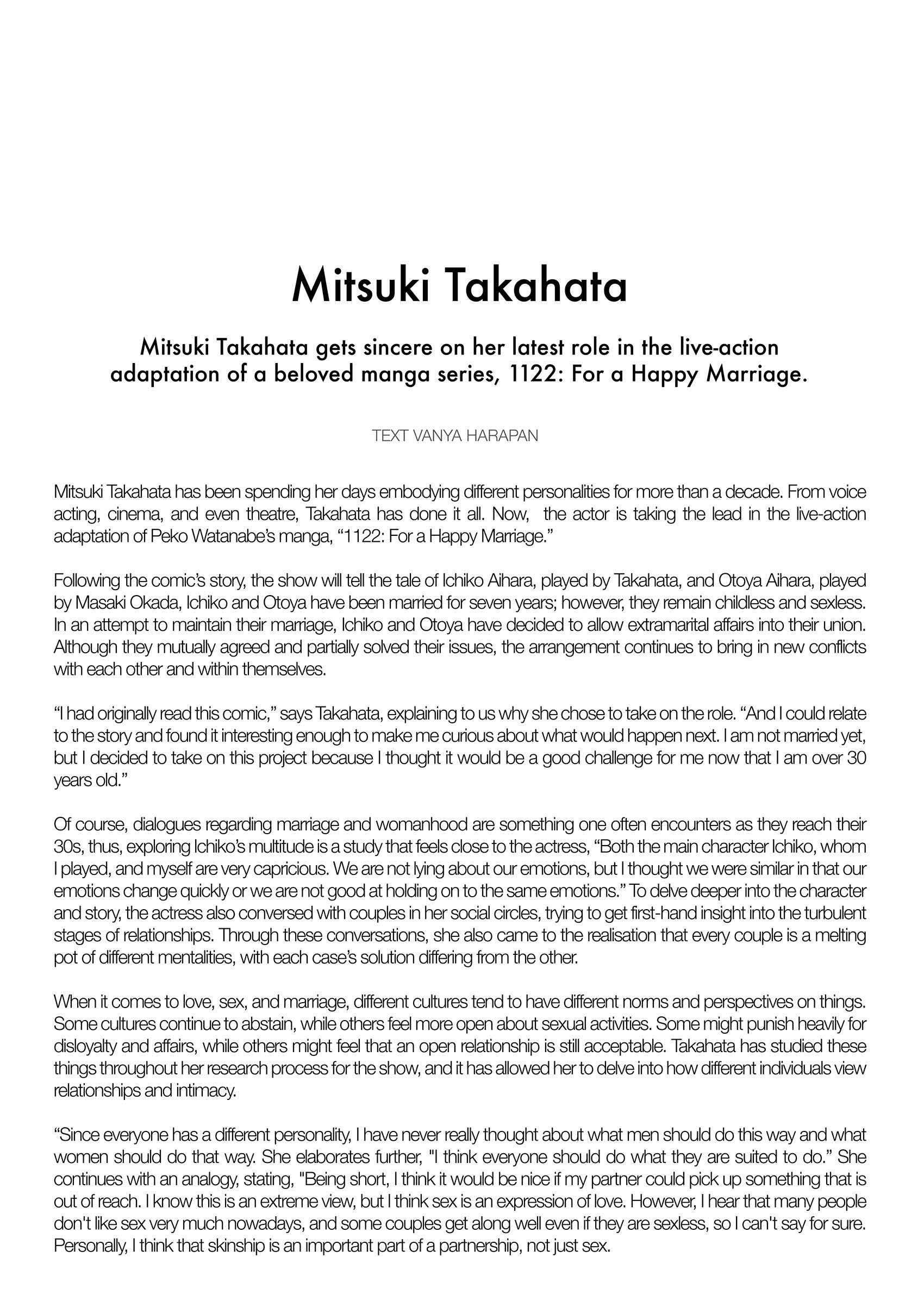 Mitsuki Takahata

Mitsuki Takahata gets sincere on her latest role in the live-action adaptation of a beloved manga series, 1122: For a Happy Marriage.

TEXT VANYA HARAPAN

Mitsuki Takahata has been spending her days embodying different personalities for more than a decade. From voice acting, cinema, and even theatre, Takahata has done it all. Now, the actor is taking the lead in the live-action adaptation of Peko Watanabe's manga, "1122: For a Happy Marriage."

Following the comic's story, the show will tell the tale of Ichiko Aihara, played by Takahata, and Otoya Aihara, played by Masaki Okada, Ichiko and Otoya have been married for seven years; however, they remain childless and sexless. In an attempt to maintain their marriage, Ichiko and Otoya have decided to allow extramarital affairs into their union. Although they mutually agreed and partially solved their issues, the arrangement continues to bring in new conflicts with each other and within themselves.

"I had originally read this comic," says Takahata, explaining to us why she chose to take on the role. "And I could relate to the story and found it interesting enough to make me curious about what would happen next. I am not married yet, but I decided to take on this project because I thought it would be a good challenge for me now that I am over 30 years old."

Of course, dialogues regarding marriage and womanhood are something one often encounters as they reach their 30s, thus, exploring Ichiko's multitude is a study that feels close to the actress, "Both the main character Ichiko, whom I played, and myself are very capricious. We are not lying about our emotions, but I thought we were similar in that our emotions change quickly or we are not good at holding on to the same emotions." To delve deeper into the character and story, the actress also conversed with couples in her social circles, trying to get first-hand insight into the turbulent stages of relationships. Through these conversations, she also came to the realisation that every couple is a melting pot of different mentalities, with each case's solution differing from the other.

When it comes to love, sex, and marriage, different cultures tend to have different norms and perspectives on things. Some cultures continue to abstain, while others feel more open about sexual activities. Some might punish heavily for disloyalty and affairs, while others might feel that an open relationship is still acceptable. Takahata has studied these things throughout her research process for the show, and it has allowed her to delve into how different individuals view relationships and intimacy.

"Since everyone has a different personality, I have never really thought about what men should do this way and what women should do that way. She elaborates further, "I think everyone should do what they are suited to do." She continues with an analogy, stating, "Being short, I think it would be nice if my partner could pick up something that is out of reach. I know this is an extreme view, but I think sex is an expression of love. However, I hear that many people don't like sex very much nowadays, and some couples get along well even if they are sexless, so I can't say for sure. Personally, I think that skinship is an important part of a partnership, not just sex.